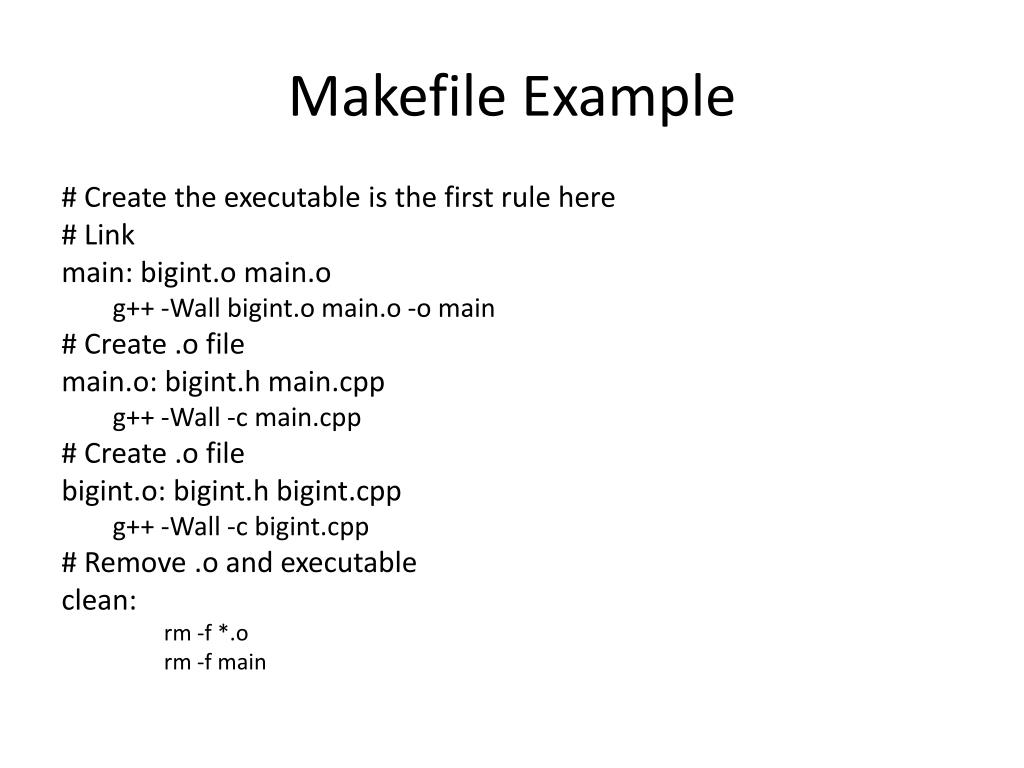 Makefile Example

# Create the executable is the first rule here
# Link
main: bigint.o main.o
g++ -Wall bigint.o main.o -o main
# Create .o file
main.o: bigint.h main.cpp
g++ -Wall -c main.cpp
# Create .o file
bigint.o: bigint.h bigint.cpp
g++ -Wall -c bigint.cpp
# Remove .o and executable
clean:
rm -f *.o
rm -f main